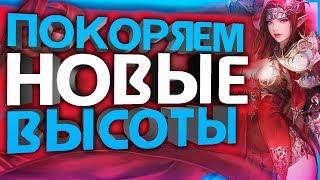 ПОКОРЯЕМ
НОВЫЕ
ВЫСОТЫ